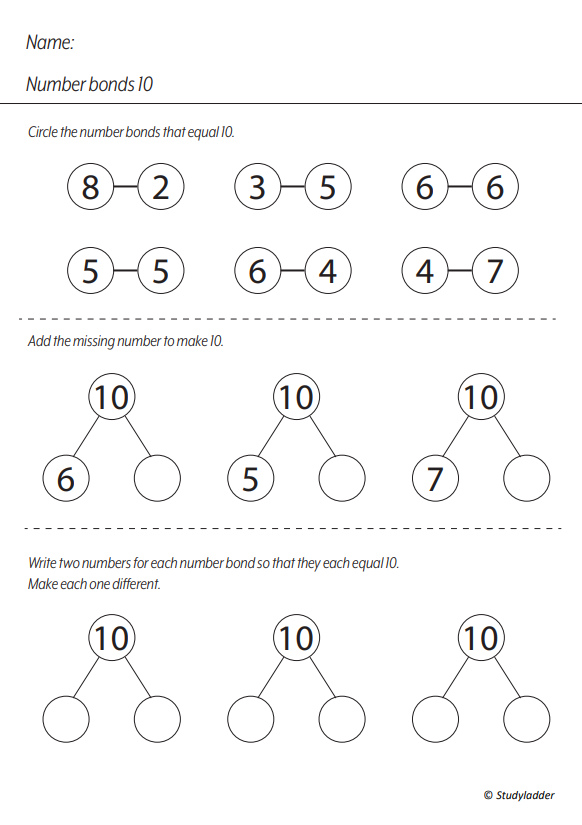 Name:

Number bonds 10

Circle the number bonds that equal 10.

8 2   3 5   6 6

5 5   6 4   4 7

Add the missing number to make 10.

10
6

10
5

10
7

Write two numbers for each number bond so that they each equal 10.
Make each one different.

10

10

10

© Studyladder